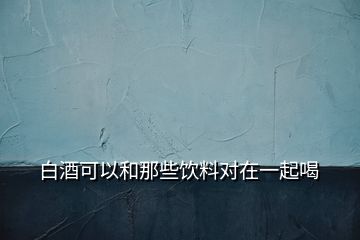 白酒可以和那些饮料对在一起喝